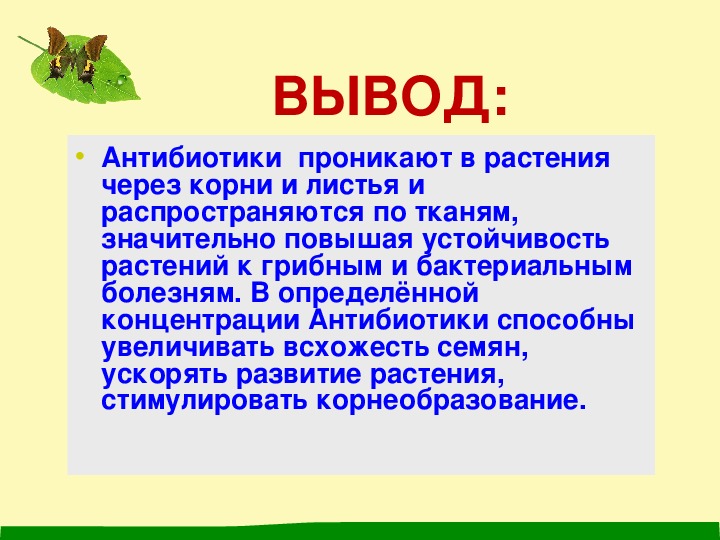 ВЫВОД:

• Антибиотики  проникают в растения через корни и листья и распространяются по тканям, значительно повышая устойчивость растений к грибным и бактериальным болезням. В определённой концентрации Антибиотики способны увеличивать всхожесть семян, ускорять развитие растения, стимулировать корнеобразование.